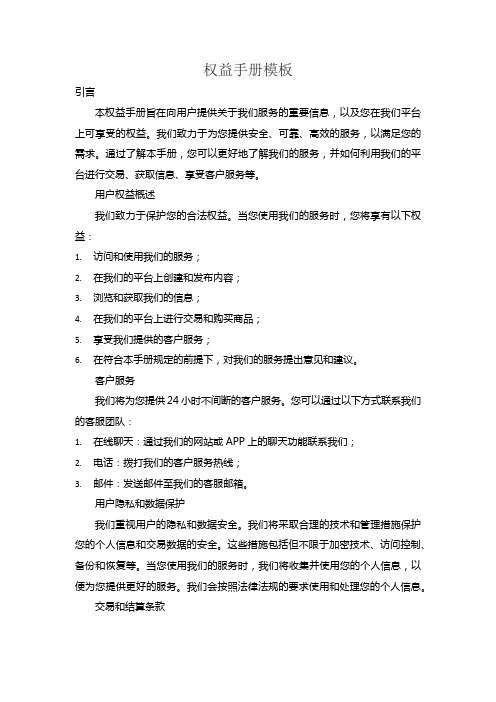 权益手册模板

引言

本权益手册旨在向用户提供关于我们服务的重要信息，以及您在我们平台上可享受的权益。我们致力于为您提供安全、可靠、高效的服务，以满足您的需求。通过了解本手册，您可以更好地了解我们的服务，并如何利用我们的平台进行交易、获取信息、享受客户服务等。

用户权益概述

我们致力于保护您的合法权益。当您使用我们的服务时，您将享有以下权益：

1. 访问和使用我们的服务；
2. 在我们的平台上创建和发布内容；
3. 浏览和获取我们的信息；
4. 在我们的平台上进行交易和购买商品；
5. 享受我们提供的客户服务；
6. 在符合本手册规定的前提下，对我们的服务提出意见和建议。

客户服务

我们将为您提供 24 小时不间断的客户服务。您可以通过以下方式联系我们的客服团队：

1. 在线聊天：通过我们的网站或 APP 上的聊天功能联系我们；
2. 电话：拨打我们的客户服务热线；
3. 邮件：发送邮件至我们的客服邮箱。

用户隐私和数据保护

我们重视用户的隐私和数据安全。我们将采取合理的技术和管理措施保护您的个人信息和交易数据的安全。这些措施包括但不限于加密技术、访问控制、备份和恢复等。当您使用我们的服务时，我们将收集并使用您的个人信息，以便为您提供更好的服务。我们会按照法律法规的要求使用和处理您的个人信息。

交易和结算条款